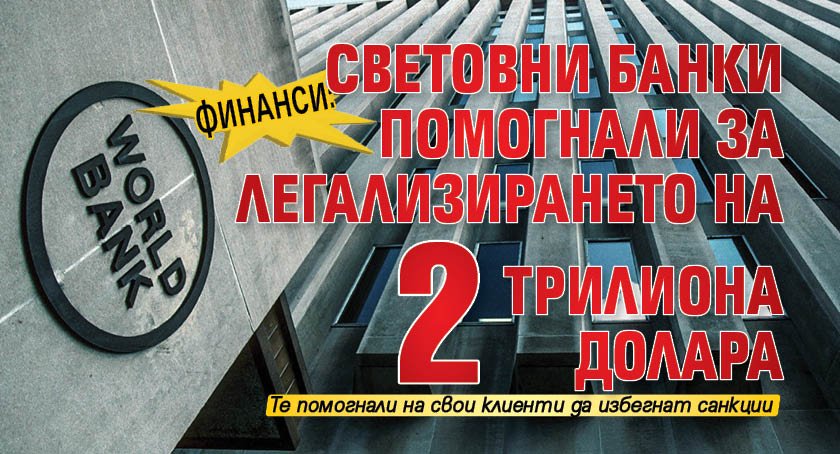 WORLD BANK

ФИНАНСИ:

СВЕТОВНИ БАНКИ ПОМОГНАЛИ ЗА ЛЕГАЛИЗИРАНЕТО НА 2 ТРИЛИОНА ДОЛАРА

Те помогнали на свои клиенти да избегнат санкции